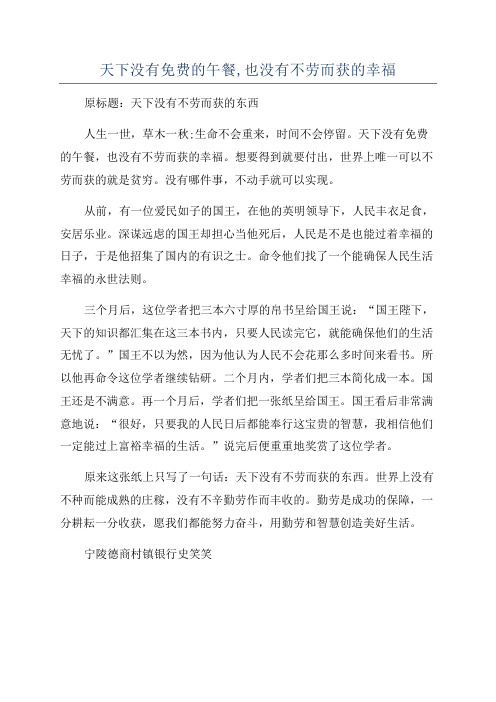 天下没有免费的午餐,也没有不劳而获的幸福

原标题：天下没有不劳而获的东西

人生一世，草木一秋;生命不会重来，时间不会停留。天下没有免费的午餐，也没有不劳而获的幸福。想要得到就要付出，世界上唯一可以不劳而获的就是贫穷。没有哪件事，不动手就可以实现。

从前，有一位爱民如子的国王，在他的英明领导下，人民丰衣足食，安居乐业。深谋远虑的国王却担心当他死后，人民是不是也能过着幸福的日子，于是他招集了国内的有识之士。命令他们找了一个能确保人民生活幸福的永世法则。

三个月后，这位学者把三本六寸厚的帛书呈给国王说：“国王陛下，天下的知识都汇集在这三本书内，只要人民读完它，就能确保他们的生活无忧了。”国王不以为然，因为他认为人民不会花那么多时间来看书。所以他再命令这位学者继续钻研。二个月内，学者们把三本简化成一本。国王还是不满意。再一个月后，学者们把一张纸呈给国王。国王看后非常满意地说：“很好，只要我的人民日后都能奉行这宝贵的智慧，我相信他们一定能过上富裕幸福的生活。”说完后便重重地奖赏了这位学者。

原来这张纸上只写了一句话：天下没有不劳而获的东西。世界上没有不种而能成熟的庄稼，没有不辛勤劳作而丰收的。勤劳是成功的保障，一分耕耘一分收获，愿我们都能努力奋斗，用勤劳和智慧创造美好生活。

宁陵德商村镇银行史笑笑